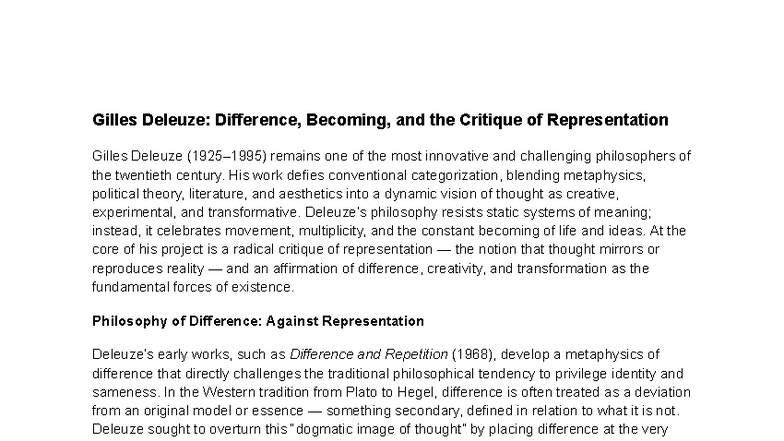 Gilles Deleuze: Difference, Becoming, and the Critique of Representation

Gilles Deleuze (1925–1995) remains one of the most innovative and challenging philosophers of the twentieth century. His work defies conventional categorization, blending metaphysics, political theory, literature, and aesthetics into a dynamic vision of thought as creative, experimental, and transformative. Deleuze's philosophy resists static systems of meaning; instead, it celebrates movement, multiplicity, and the constant becoming of life and ideas. At the core of his project is a radical critique of representation — the notion that thought mirrors or reproduces reality — and an affirmation of difference, creativity, and transformation as the fundamental forces of existence.

Philosophy of Difference: Against Representation

Deleuze's early works, such as Difference and Repetition (1968), develop a metaphysics of difference that directly challenges the traditional philosophical tendency to privilege identity and sameness. In the Western tradition from Plato to Hegel, difference is often treated as a deviation from an original model or essence — something secondary, defined in relation to what it is not. Deleuze sought to overturn this "dogmatic image of thought" by placing difference at the very